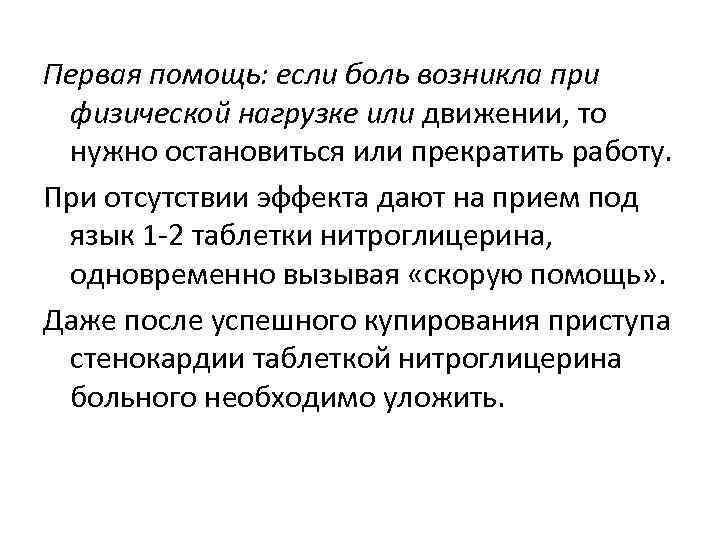 Первая помощь: если боль возникла при физической нагрузке или движении, то нужно остановиться или прекратить работу.

При отсутствии эффекта дают на прием под язык 1-2 таблетки нитроглицерина, одновременно вызывая «скорую помощь».

Даже после успешного купирования приступа стенокардии таблеткой нитроглицерина больного необходимо уложить.